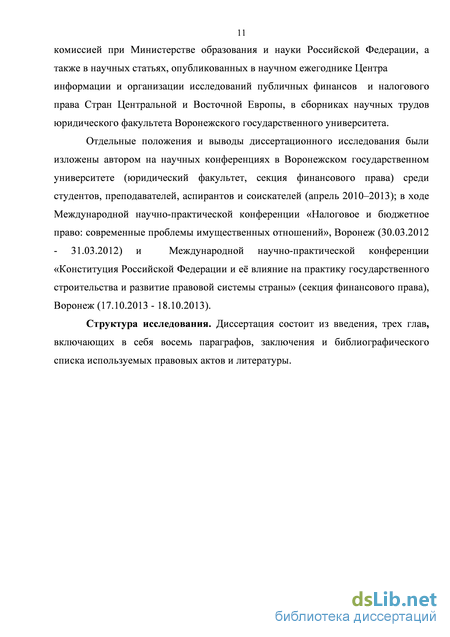 11

комиссией при Министерстве образования и науки Российской Федерации, а также в научных статьях, опубликованных в научном ежегоднике Центра информации и организации исследований публичных финансов и налогового права Стран Центральной и Восточной Европы, в сборниках научных трудов юридического факультета Воронежского государственного университета.

Отдельные положения и выводы диссертационного исследования были изложены автором на научных конференциях в Воронежском государственном университете (юридический факультет, секция финансового права) среди студентов, преподавателей, аспирантов и соискателей (апрель 2010–2013); в ходе Международной научно-практической конференции «Налоговое и бюджетное право: современные проблемы имущественных отношений», Воронеж (30.03.2012 - 31.03.2012) и Международной научно-практической конференции «Конституция Российской Федерации и её влияние на практику государственного строительства и развитие правовой системы страны» (секция финансового права), Воронеж (17.10.2013 - 18.10.2013).

Структура исследования. Диссертация состоит из введения, трех глав, включающих в себя восемь параграфов, заключения и библиографического списка используемых правовых актов и литературы.

dsLib.net
библиотека диссертаций